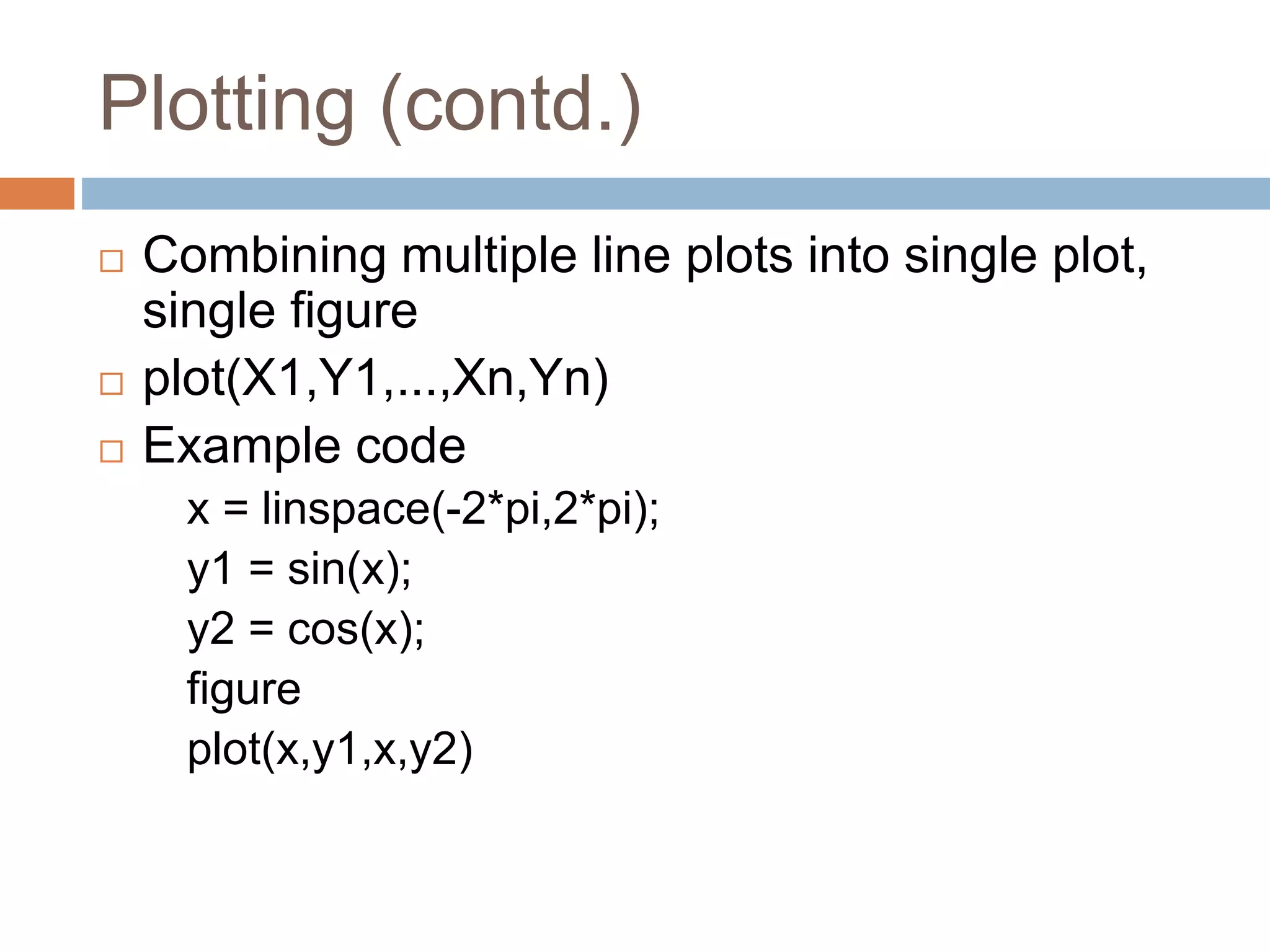 Plotting (contd.)

□ Combining multiple line plots into single plot, single figure
□ plot(X1,Y1,...,Xn,Yn)
□ Example code

x = linspace(-2*pi,2*pi);
y1 = sin(x);
y2 = cos(x);
figure
plot(x,y1,x,y2)